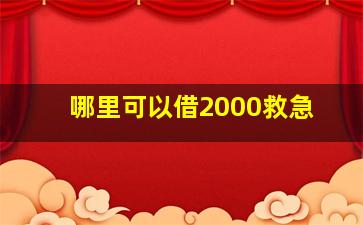 哪里可以借2000救急